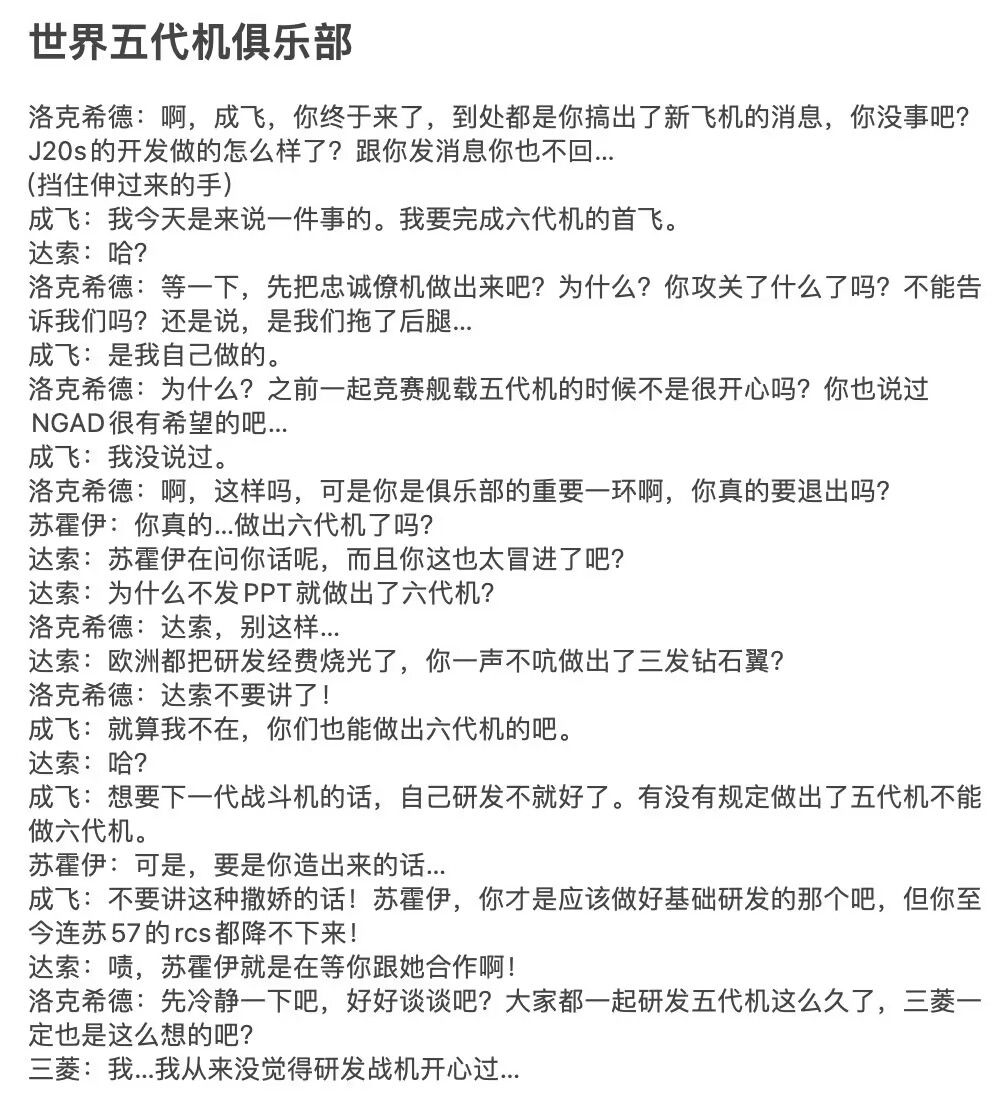 世界五代机俱乐部

洛克希德：啊，成飞，你终于来了，到处都是你搞出了新飞机的消息，你没事吧？J20s的开发做的怎么样了？跟你发消息你也不回...
（挡住伸过来的手）
成飞：我今天是来说一件事的。我要完成六代机的首飞。
达索：哈？
洛克希德：等一下，先把忠诚僚机做出来吧？为什么？你攻关了什么了吗？不能告诉我们吗？还是说，是我们拖了后腿...
成飞：是我自己做的。
洛克希德：为什么？之前一起竞赛舰载五代机的时候不是很开心吗？你也说过NGAD很有希望的吧...
成飞：我没说过。
洛克希德：啊，这样吗，可是你是俱乐部的重要一环啊，你真的要退出吗？
苏霍伊：你真的...做出六代机了吗？
达索：苏霍伊在问你话呢，而且你这也太冒进了吧？
达索：为什么不发PPT就做出了六代机？
洛克希德：达索，别这样...
达索：欧洲都把研发经费烧光了，你一声不吭做出了三发钻石翼？
洛克希德：达索不要讲了！
成飞：就算我不在，你们也能做出六代机的吧。
达索：哈？
成飞：想要下一代战斗机的话，自己研发不就好了。有没有规定做出了五代机不能做六代机。
苏霍伊：可是，要是你造出来的话...
成飞：不要讲这种撒娇的话！苏霍伊，你才是应该做好基础研发的那个吧，但你至今连苏57的rcs都降不下来！
达索：啧，苏霍伊就是在等你跟她合作啊！
洛克希德：先冷静一下吧，好好谈谈吧？大家都一起研发五代机这么久了，三菱一定也是这么想的吧？
三菱：我...我从来没觉得研发战机开心过...